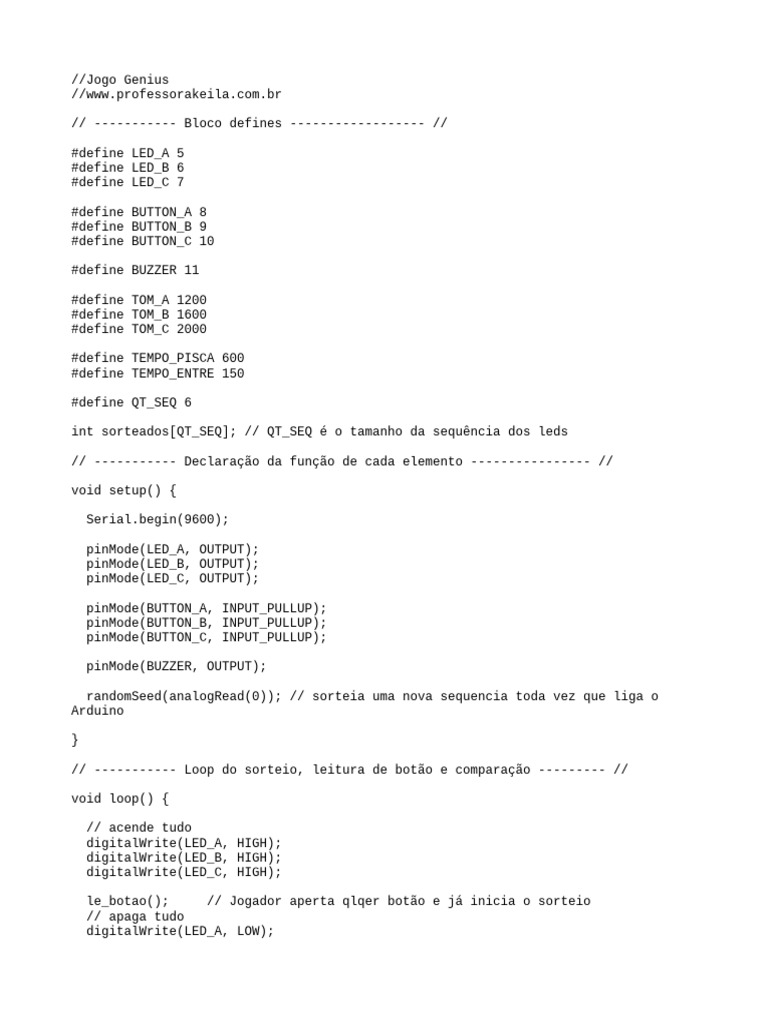 //Jogo Genius
//www.professorakeila.com.br

// ----------- Bloco defines ------------------ //

#define LED_A 5
#define LED_B 6
#define LED_C 7

#define BUTTON_A 8
#define BUTTON_B 9
#define BUTTON_C 10

#define BUZZER 11

#define TOM_A 1200
#define TOM_B 1600
#define TOM_C 2000

#define TEMPO_PISCA 600
#define TEMPO_ENTRE 150

#define QT_SEQ 6

int sorteados[QT_SEQ]; // QT_SEQ é o tamanho da sequência dos leds

// ----------- Declaração da função de cada elemento ---------------- //

void setup() {

  Serial.begin(9600);

  pinMode(LED_A, OUTPUT);
  pinMode(LED_B, OUTPUT);
  pinMode(LED_C, OUTPUT);

  pinMode(BUTTON_A, INPUT_PULLUP);
  pinMode(BUTTON_B, INPUT_PULLUP);
  pinMode(BUTTON_C, INPUT_PULLUP);

  pinMode(BUZZER, OUTPUT);

  randomSeed(analogRead(0)); // sorteia uma nova sequencia toda vez que liga o Arduino

}

// ----------- Loop do sorteio, leitura de botão e comparação --------- //

void loop() {

  // acende tudo
  digitalWrite(LED_A, HIGH);
  digitalWrite(LED_B, HIGH);
  digitalWrite(LED_C, HIGH);

  le_botao();      // Jogador aperta qlqer botão e já inicia o sorteio
  // apaga tudo
  digitalWrite(LED_A, LOW);